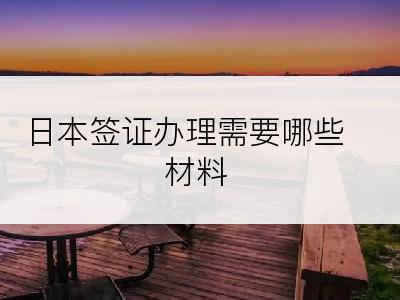 日本签证办理需要哪些材料